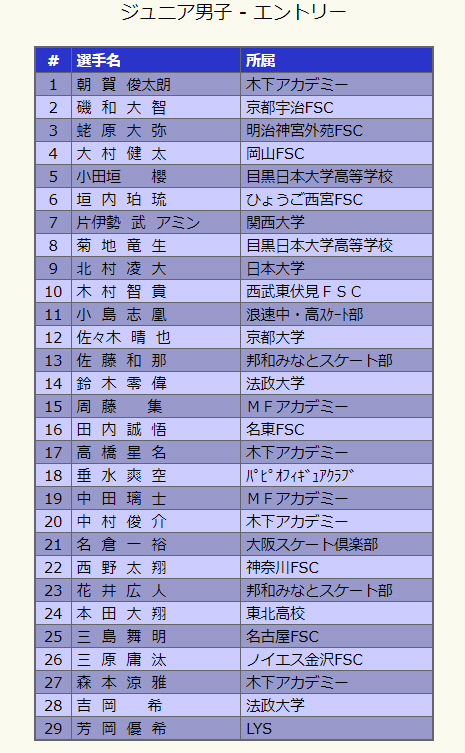 ジュニア男子 - エントリー

| # | 選手名 | 所属 |
|---|---|---|
| 1 | 朝 賀 俊太朗 | 木下アカデミー |
| 2 | 磯 和 大 智 | 京都宇治FSC |
| 3 | 蛯 原 大 弥 | 明治神宮外苑FSC |
| 4 | 大 村 健 太 | 岡山FSC |
| 5 | 小田垣 櫻 | 目黒日本大学高等学校 |
| 6 | 垣 内 珀 琉 | ひょうご西宮FSC |
| 7 | 片伊勢 武 アミン | 関西大学 |
| 8 | 菊 地 竜 生 | 目黒日本大学高等学校 |
| 9 | 北 村 凌 大 | 日本大学 |
| 10 | 木 村 智 貴 | 西武東伏見ＦＳＣ |
| 11 | 小 島 志 凰 | 浪速中・高ｽｹｰﾄ部 |
| 12 | 佐々木 晴 也 | 京都大学 |
| 13 | 佐 藤 和 那 | 邦和みなとスケート部 |
| 14 | 鈴 木 零 偉 | 法政大学 |
| 15 | 周 藤 集 | ＭＦアカデミー |
| 16 | 田 内 誠 悟 | 名東FSC |
| 17 | 高 橋 星 名 | 木下アカデミー |
| 18 | 垂 水 爽 空 | ﾊﾟﾋﾟｵﾌｨｷﾞｭｱｸﾗﾌﾞ |
| 19 | 中 田 璃 士 | ＭＦアカデミー |
| 20 | 中 村 俊 介 | 木下アカデミー |
| 21 | 名 倉 一 裕 | 大阪スケート倶楽部 |
| 22 | 西 野 太 翔 | 神奈川FSC |
| 23 | 花 井 広 人 | 邦和みなとスケート部 |
| 24 | 本 田 大 翔 | 東北高校 |
| 25 | 三 島 舞 明 | 名古屋FSC |
| 26 | 三 原 庸 汰 | ノイエス金沢FSC |
| 27 | 森 本 涼 雅 | 木下アカデミー |
| 28 | 吉 岡 希 | 法政大学 |
| 29 | 芳 岡 優 希 | LYS |